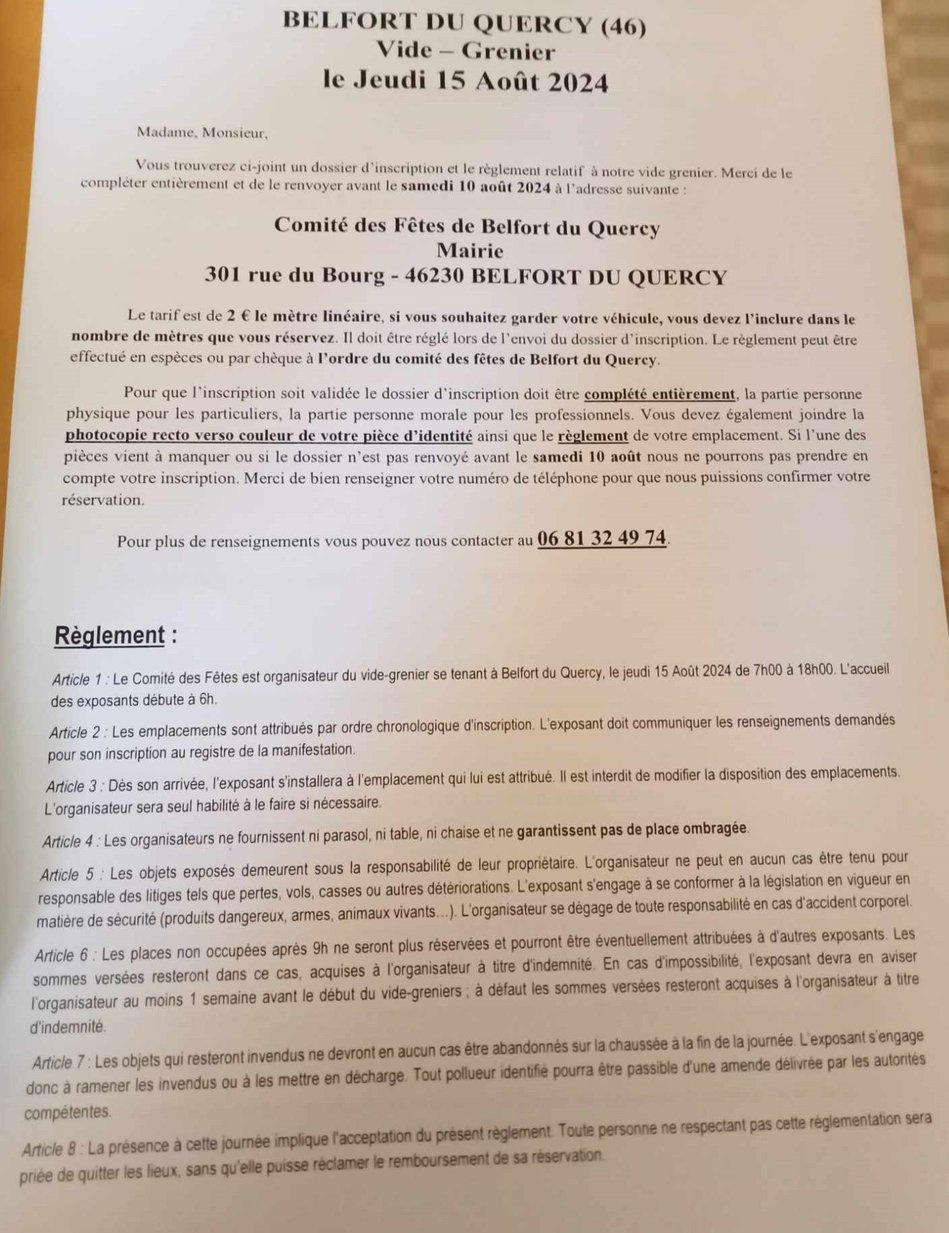 BELFORT DU QUERCY (46)
Vide – Grenier
le Jeudi 15 Août 2024

Madame, Monsieur,

Vous trouverez ci-joint un dossier d'inscription et le règlement relatif à notre vide grenier. Merci de le compléter entièrement et de le renvoyer avant le samedi 10 août 2024 à l'adresse suivante :

Comité des Fêtes de Belfort du Quercy
Mairie
301 rue du Bourg - 46230 BELFORT DU QUERCY

Le tarif est de 2 € le mètre linéaire, si vous souhaitez garder votre véhicule, vous devez l'inclure dans le nombre de mètres que vous réservez. Il doit être réglé lors de l'envoi du dossier d'inscription. Le règlement peut être effectué en espèces ou par chèque à l'ordre du comité des fêtes de Belfort du Quercy.

Pour que l'inscription soit validée le dossier d'inscription doit être complété entièrement, la partie personne physique pour les particuliers, la partie personne morale pour les professionnels. Vous devez également joindre la photocopie recto verso couleur de votre pièce d'identité ainsi que le règlement de votre emplacement. Si l'une des pièces vient à manquer ou si le dossier n'est pas renvoyé avant le samedi 10 août nous ne pourrons pas prendre en compte votre inscription. Merci de bien renseigner votre numéro de téléphone pour que nous puissions confirmer votre réservation.

Pour plus de renseignements vous pouvez nous contacter au 06 81 32 49 74.

Règlement :

Article 1 : Le Comité des Fêtes est organisateur du vide-grenier se tenant à Belfort du Quercy, le jeudi 15 Août 2024 de 7h00 à 18h00. L'accueil des exposants débute à 6h.

Article 2 : Les emplacements sont attribués par ordre chronologique d'inscription. L'exposant doit communiquer les renseignements demandés pour son inscription au registre de la manifestation.

Article 3 : Dès son arrivée, l'exposant s'installera à l'emplacement qui lui est attribué. Il est interdit de modifier la disposition des emplacements. L'organisateur sera seul habilité à le faire si nécessaire.

Article 4 : Les organisateurs ne fournissent ni parasol, ni table, ni chaise et ne garantissent pas de place ombragée.

Article 5 : Les objets exposés demeurent sous la responsabilité de leur propriétaire. L'organisateur ne peut en aucun cas être tenu pour responsable des litiges tels que pertes, vols, casses ou autres détériorations. L'exposant s'engage à se conformer à la législation en vigueur en matière de sécurité (produits dangereux, armes, animaux vivants…). L'organisateur se dégage de toute responsabilité en cas d'accident corporel.

Article 6 : Les places non occupées après 9h ne seront plus réservées et pourront être éventuellement attribuées à d'autres exposants. Les sommes versées resteront dans ce cas, acquises à l'organisateur à titre d'indemnité. En cas d'impossibilité, l'exposant devra en aviser l'organisateur au moins 1 semaine avant le début du vide-greniers ; à défaut les sommes versées resteront acquises à l'organisateur à titre d'indemnité.

Article 7 : Les objets qui resteront invendus ne devront en aucun cas être abandonnés sur la chaussée à la fin de la journée. L'exposant s'engage donc à ramener les invendus ou à les mettre en décharge. Tout pollueur identifié pourra être passible d'une amende délivrée par les autorités compétentes.

Article 8 : La présence à cette journée implique l'acceptation du présent règlement. Toute personne ne respectant pas cette réglementation sera priée de quitter les lieux, sans qu'elle puisse réclamer le remboursement de sa réservation.